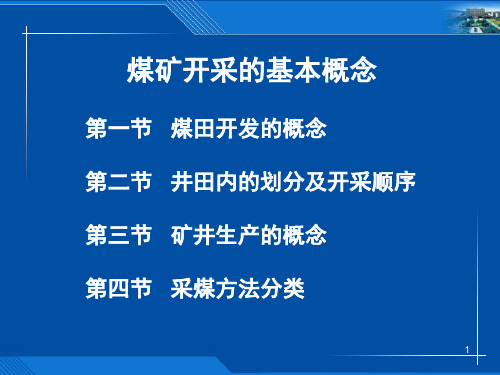 煤矿开采的基本概念

第一节　煤田开发的概念

第二节　井田内的划分及开采顺序

第三节　矿井生产的概念

第四节　采煤方法分类

1